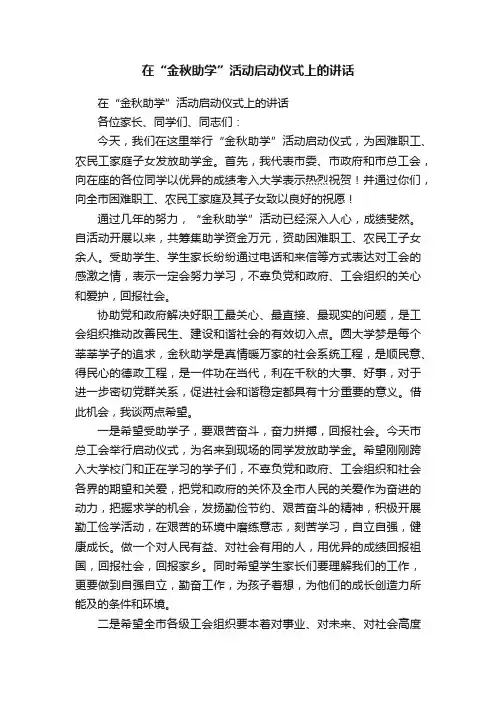 在“金秋助学”活动启动仪式上的讲话

在“金秋助学”活动启动仪式上的讲话

各位家长、同学们、同志们：

今天，我们在这里举行“金秋助学”活动启动仪式，为困难职工、农民工家庭子女发放助学金。首先，我代表市委、市政府和市总工会，向在座的各位同学以优异的成绩考入大学表示热烈祝贺！并通过你们，向全市困难职工、农民工家庭及其子女致以良好的祝愿！

通过几年的努力，“金秋助学”活动已经深入人心，成绩斐然。自活动开展以来，共筹集助学资金万元，资助困难职工、农民工子女余人。受助学生、学生家长纷纷通过电话和来信等方式表达对工会的感激之情，表示一定会努力学习，不辜负党和政府、工会组织的关心和爱护，回报社会。

协助党和政府解决好职工最关心、最直接、最现实的问题，是工会组织推动改善民生、建设和谐社会的有效切入点。圆大学梦是每个莘莘学子的追求，金秋助学是真情暖万家的社会系统工程，是顺民意、得民心的德政工程，是一件功在当代，利在千秋的大事、好事，对于进一步密切党群关系，促进社会和谐稳定都具有十分重要的意义。借此机会，我谈两点希望。

一是希望受助学子，要艰苦奋斗，奋力拼搏，回报社会。今天市总工会举行启动仪式，为名来到现场的同学发放助学金。希望刚刚跨入大学校门和正在学习的学子们，不辜负党和政府、工会组织和社会各界的期望和关爱，把党和政府的关怀及全市人民的关爱作为奋进的动力，把握求学的机会，发扬勤俭节约、艰苦奋斗的精神，积极开展勤工俭学活动，在艰苦的环境中磨练意志，刻苦学习，自立自强，健康成长。做一个对人民有益、对社会有用的人，用优异的成绩回报祖国，回报社会，回报家乡。同时希望学生家长们要理解我们的工作，更要做到自强自立，勤奋工作，为孩子着想，为他们的成长创造力所能及的条件和环境。

二是希望全市各级工会组织要本着对事业、对未来、对社会高度